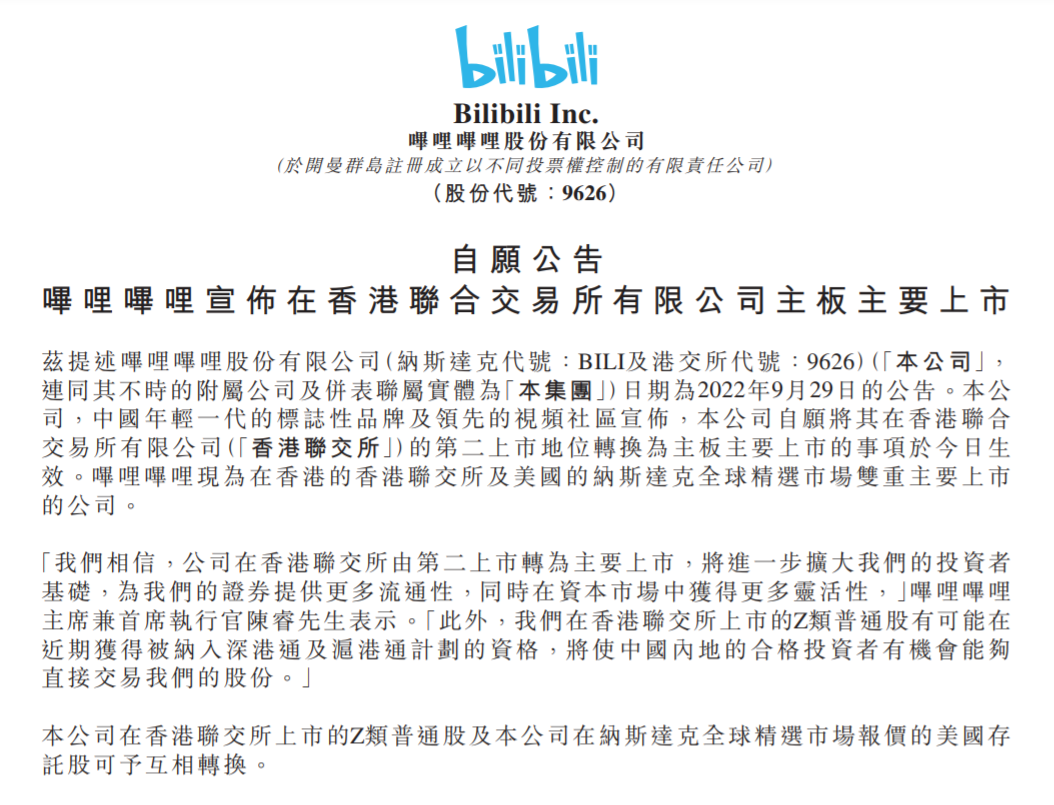 bilibili

Bilibili Inc.
嗶哩嗶哩股份有限公司
(於開曼群島註冊成立以不同投票權控制的有限責任公司)
(股份代號:9626)

自願公告
嗶哩嗶哩宣佈在香港聯合交易所有限公司主板主要上市

茲提述嗶哩嗶哩股份有限公司(納斯達克代號:BILI及港交所代號:9626)(「本公司」,連同其不時的附屬公司及併表聯屬實體為「本集團」)日期為2022年9月29日的公告。本公司,中國年輕一代的標誌性品牌及領先的視頻社區宣佈,本公司自願將其在香港聯合交易所有限公司(「香港聯交所」)的第二上市地位轉換為主板主要上市的事項於今日生效。嗶哩嗶哩現為在香港的香港聯交所及美國的納斯達克全球精選市場雙重主要上市的公司。

「我們相信,公司在香港聯交所由第二上市轉為主要上市,將進一步擴大我們的投資者基礎,為我們的證券提供更多流通性,同時在資本市場中獲得更多靈活性,」嗶哩嗶哩主席兼首席執行官陳睿先生表示。「此外,我們在香港聯交所上市的Z類普通股有可能在近期獲得被納入深港通及滬港通計劃的資格,將使中國內地的合格投資者有機會能夠直接交易我們的股份。」

本公司在香港聯交所上市的Z類普通股及本公司在納斯達克全球精選市場報價的美國存託股可予互相轉換。